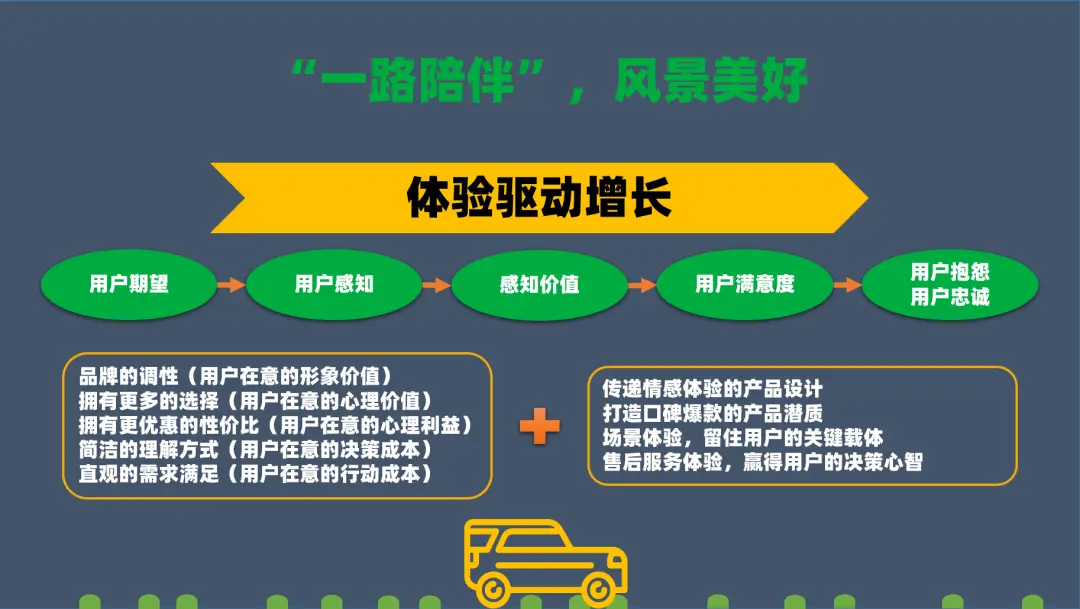 “一路陪伴”，风景美好

体验驱动增长

用户期望

用户感知

感知价值

用户满意度

用户抱怨
用户忠诚

品牌的调性（用户在意的形象价值）
拥有更多的选择（用户在意的心理价值）
拥有更优惠的性价比（用户在意的心理利益）
简洁的理解方式（用户在意的决策成本）
直观的需求满足（用户在意的行动成本）

传递情感体验的产品设计
打造口碑爆款的产品潜质
场景体验，留住用户的关键载体
售后服务体验，赢得用户的决策心智